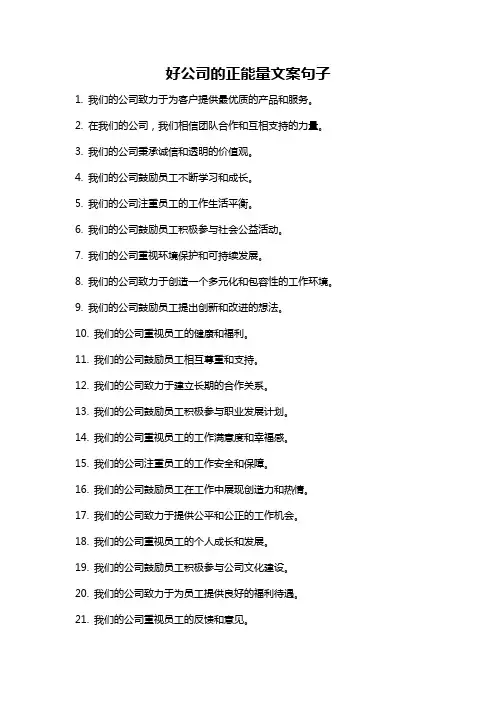 好公司的正能量文案句子

1. 我们的公司致力于为客户提供最优质的产品和服务。

2. 在我们的公司，我们相信团队合作和互相支持的力量。

3. 我们的公司秉承诚信和透明的价值观。

4. 我们的公司鼓励员工不断学习和成长。

5. 我们的公司注重员工的工作生活平衡。

6. 我们的公司鼓励员工积极参与社会公益活动。

7. 我们的公司重视环境保护和可持续发展。

8. 我们的公司致力于创造一个多元化和包容性的工作环境。

9. 我们的公司鼓励员工提出创新和改进的想法。

10. 我们的公司重视员工的健康和福利。

11. 我们的公司鼓励员工相互尊重和支持。

12. 我们的公司致力于建立长期的合作关系。

13. 我们的公司鼓励员工积极参与职业发展计划。

14. 我们的公司重视员工的工作满意度和幸福感。

15. 我们的公司注重员工的工作安全和保障。

16. 我们的公司鼓励员工在工作中展现创造力和热情。

17. 我们的公司致力于提供公平和公正的工作机会。

18. 我们的公司重视员工的个人成长和发展。

19. 我们的公司鼓励员工积极参与公司文化建设。

20. 我们的公司致力于为员工提供良好的福利待遇。

21. 我们的公司重视员工的反馈和意见。